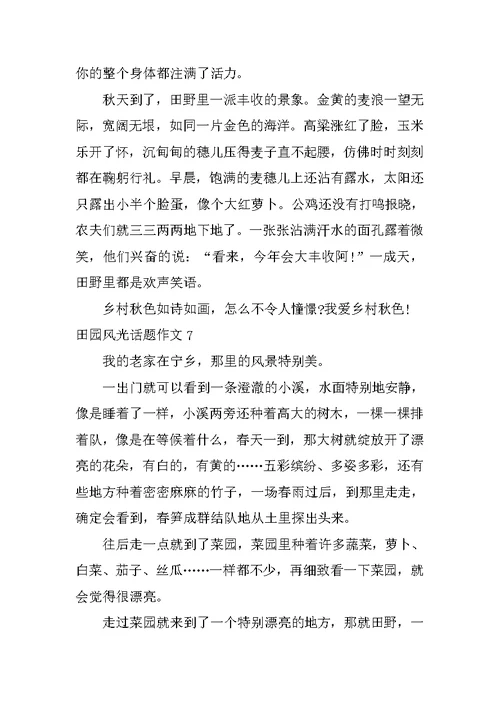 你的整个身体都注满了活力。

秋天到了，田野里一派丰收的景象。金黄的麦浪一望无际，宽阔无垠，如同一片金色的海洋。高粱涨红了脸，玉米乐开了怀，沉甸甸的穗儿压得麦子直不起腰，仿佛时时刻刻都在鞠躬行礼。早晨，饱满的麦穗儿上还沾有露水，太阳还只露出小半个脸蛋，像个大红萝卜。公鸡还没有打鸣报晓，农夫们就三三两两地下地了。一张张沾满汗水的面孔露着微笑，他们兴奋的说：“看来，今年会大丰收阿！”一成天，田野里都是欢声笑语。

乡村秋色如诗如画，怎么不令人憧憬?我爱乡村秋色!

田园风光话题作文 7

我的老家在宁乡，那里的风景特别美。

一出门就可以看到一条澄澈的小溪，水面特别地安静，像是睡着了一样，小溪两旁还种着高大的树木，一棵一棵排着队，像是在等候着什么，春天一到，那大树就绽放开了漂亮的花朵，有白的，有黄的……五彩缤纷、多姿多彩，还有些地方种着密密麻麻的竹子，一场春雨过后，到那里走走，确定会看到，春笋成群结队地从土里探出头来。

往后走一点就到了菜园，菜园里种着许多蔬菜，萝卜、白菜、茄子、丝瓜……一样都不少，再细致看一下菜园，就会觉得很漂亮。

走过菜园就来到了一个特别漂亮的地方，那就田野，一